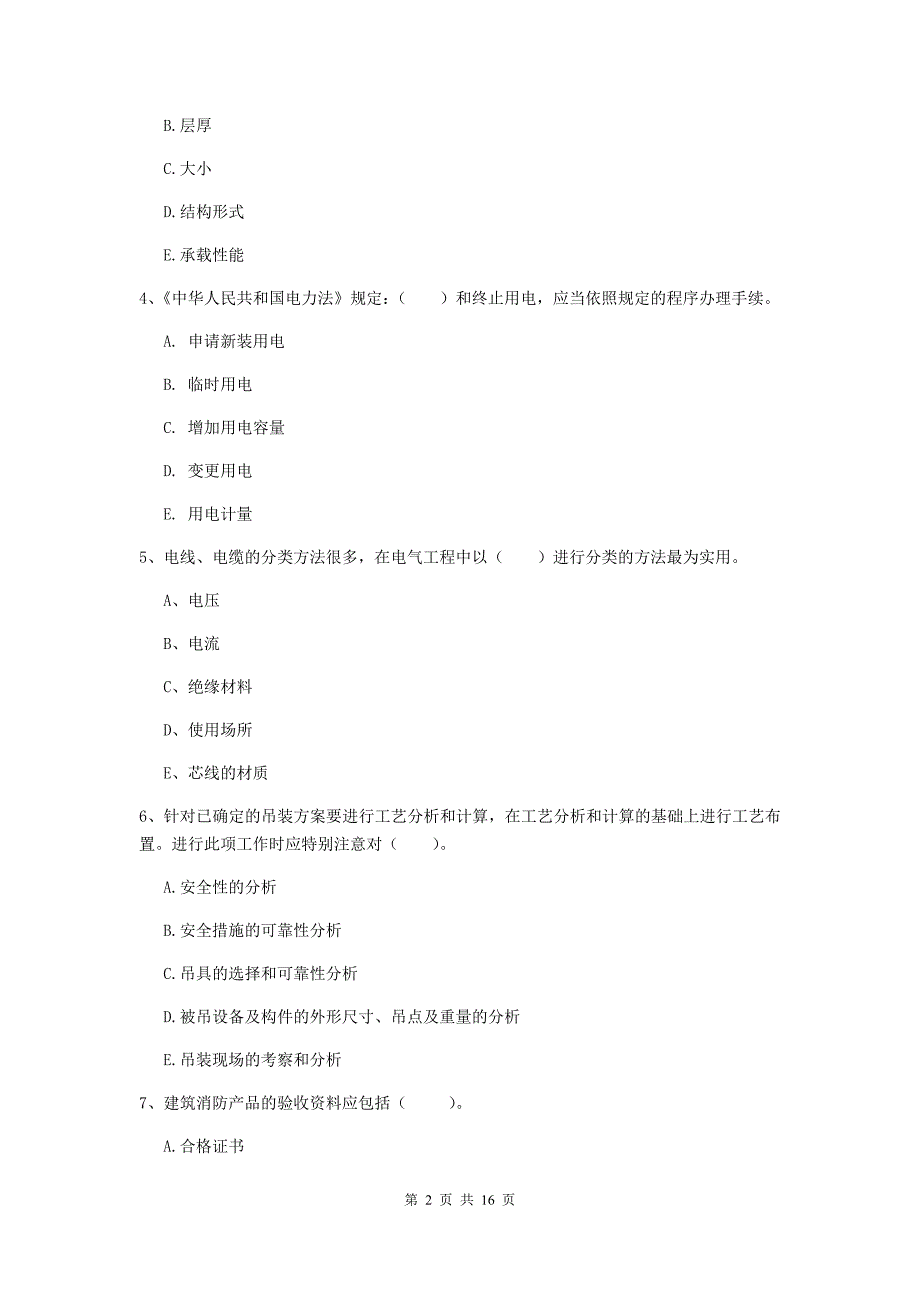 B.层厚

C.大小

D.结构形式

E.承载性能

4、《中华人民共和国电力法》规定：（　　）和终止用电，应当依照规定的程序办理手续。

A. 申请新装用电

B. 临时用电

C. 增加用电容量

D. 变更用电

E. 用电计量

5、电线、电缆的分类方法很多，在电气工程中以（　　）进行分类的方法最为实用。

A、电压

B、电流

C、绝缘材料

D、使用场所

E、芯线的材质

6、针对已确定的吊装方案要进行工艺分析和计算，在工艺分析和计算的基础上进行工艺布置。进行此项工作时应特别注意对（　　）。

A.安全性的分析

B.安全措施的可靠性分析

C.吊具的选择和可靠性分析

D.被吊设备及构件的外形尺寸、吊点及重量的分析

E.吊装现场的考察和分析

7、建筑消防产品的验收资料应包括（　　）。

A.合格证书

第 2 页 共 16 页